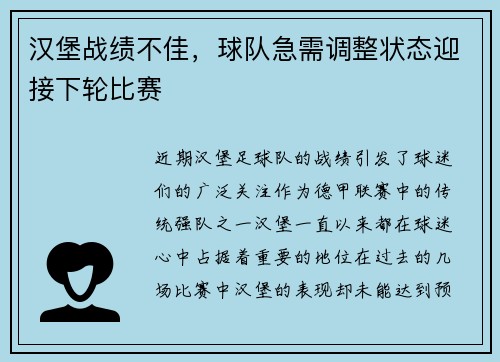 汉堡战绩不佳，球队急需调整状态迎接下轮比赛

近期汉堡足球队的战绩引发了球迷们的广泛关注作为德甲联赛中的传统强队之一汉堡一直以来都在球迷心中占据着重要的地位在过去的几场比赛中汉堡的表现却未能达到预